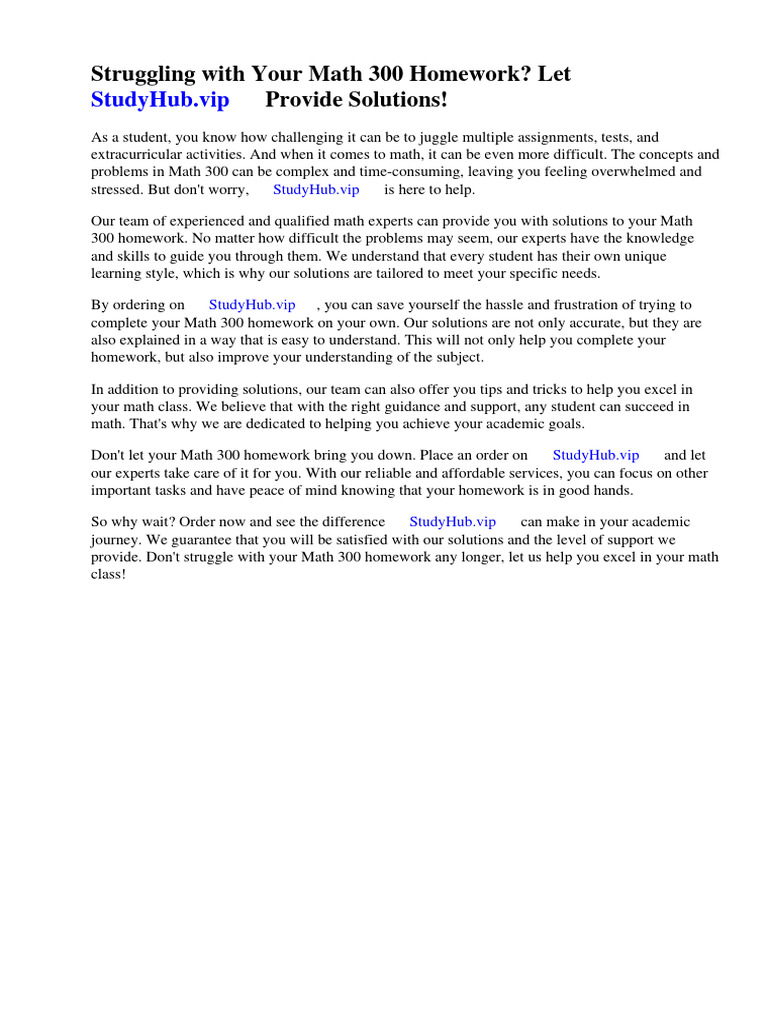 Struggling with Your Math 300 Homework? Let StudyHub.vip Provide Solutions!

As a student, you know how challenging it can be to juggle multiple assignments, tests, and extracurricular activities. And when it comes to math, it can be even more difficult. The concepts and problems in Math 300 can be complex and time-consuming, leaving you feeling overwhelmed and stressed. But don't worry, StudyHub.vip is here to help.

Our team of experienced and qualified math experts can provide you with solutions to your Math 300 homework. No matter how difficult the problems may seem, our experts have the knowledge and skills to guide you through them. We understand that every student has their own unique learning style, which is why our solutions are tailored to meet your specific needs.

By ordering on StudyHub.vip , you can save yourself the hassle and frustration of trying to complete your Math 300 homework on your own. Our solutions are not only accurate, but they are also explained in a way that is easy to understand. This will not only help you complete your homework, but also improve your understanding of the subject.

In addition to providing solutions, our team can also offer you tips and tricks to help you excel in your math class. We believe that with the right guidance and support, any student can succeed in math. That's why we are dedicated to helping you achieve your academic goals.

Don't let your Math 300 homework bring you down. Place an order on StudyHub.vip and let our experts take care of it for you. With our reliable and affordable services, you can focus on other important tasks and have peace of mind knowing that your homework is in good hands.

So why wait? Order now and see the difference StudyHub.vip can make in your academic journey. We guarantee that you will be satisfied with our solutions and the level of support we provide. Don't struggle with your Math 300 homework any longer, let us help you excel in your math class!